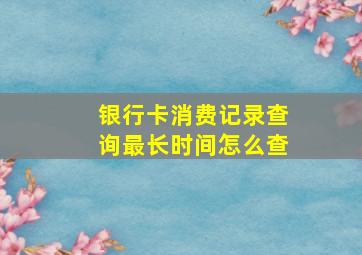 银行卡消费记录查询最长时间怎么查